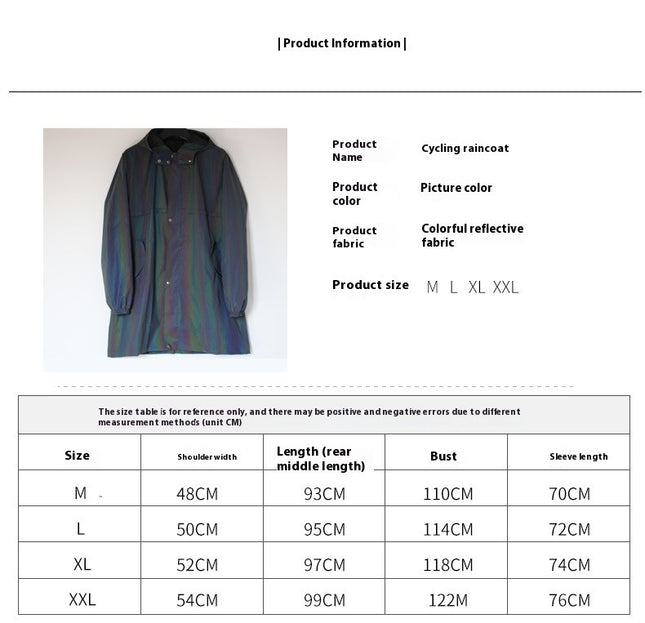 | Product Information |

Product Name Cycling raincoat

Product color Picture color

Product fabric Colorful reflective fabric

Product size M L XL XXL

The size table is for reference only, and there may be positive and negative errors due to different measurement methods (unit CM)

| Size | Shoulder width | Length (rear middle length) | Bust | Sleeve length |
|---|---|---|---|---|
| M | 48CM | 93CM | 110CM | 70CM |
| L | 50CM | 95CM | 114CM | 72CM |
| XL | 52CM | 97CM | 118CM | 74CM |
| XXL | 54CM | 99CM | 122M | 76CM |